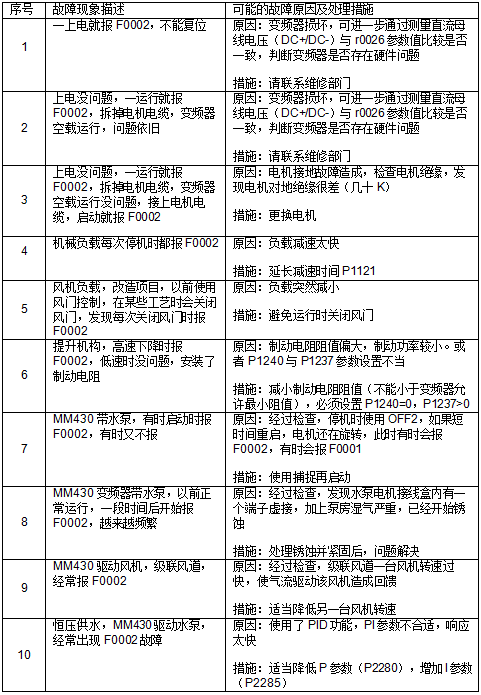 | 序号 | 故障现象描述 | 可能的故障原因及处理措施 |
|---|---|---|
| 1 | 一上电就报 F0002，不能复位 | 原因：变频器损坏，可进一步通过测量直流母线电压（DC+/DC-）与 r0026 参数值比较是否一致，判断变频器是否存在硬件问题<br><br>措施：请联系维修部门 |
| 2 | 上电没问题，一运行就报 F0002，拆掉电机电缆，变频器空载运行，问题依旧 | 原因：变频器损坏，可进一步通过测量直流母线电压（DC+/DC-）与 r0026 参数值比较是否一致，判断变频器是否存在硬件问题<br><br>措施：请联系维修部门 |
| 3 | 上电没问题，一运行就报 F0002，拆掉电机电缆，变频器空载运行没问题，接上电机电缆，启动就报 F0002 | 原因：电机接地故障造成，检查电机绝缘，发现电机对地绝缘很差（几十 K）<br><br>措施：更换电机 |
| 4 | 机械负载每次停机时都报 F0002 | 原因：负载减速太快<br><br>措施：延长减速时间 P1121 |
| 5 | 风机负载，改造项目，以前使用风门控制，在某些工艺时会关闭风门，发现每次关闭风门时报 F0002 | 原因：负载突然减小<br><br>措施：避免运行时关闭风门 |
| 6 | 提升机构，高速下降时报 F0002，低速时没问题，安装了制动电阻 | 原因：制动电阻阻值偏大，制动功率较小。或者 P1240 与 P1237 参数设置不当<br><br>措施：减小制动电阻阻值（不能小于变频器允许最小阻值），必须设置 P1240=0，P1237>0 |
| 7 | MM430 带水泵，有时启动时报 F0002，有时又不报 | 原因：经过检查，停机时使用 OFF2，如果短时间重启，电机还在旋转，此时有时会报 F0002，有时会报 F0001<br><br>措施：使用捕捉再启动 |
| 8 | MM430 变频器带水泵，以前正常运行，一段时间后开始报 F0002，越来越频繁 | 原因：经过检查，发现水泵电机接线盒内有一个端子虚接，加上泵房湿气严重，已经开始锈蚀<br><br>措施：处理锈蚀并紧固后，问题解决 |
| 9 | MM430 驱动风机，级联风道，经常报 F0002 | 原因：经过检查，级联风道一台风机转速过快，使气流驱动该风机造成回馈<br><br>措施：适当降低另一台风机转速 |
| 10 | 恒压供水，MM430 驱动水泵，经常出现 F0002 故障 | 原因：使用了 PID 功能，PI 参数不合适，响应太快<br><br>措施：适当降低 P 参数（P2280），增加 I 参数（P2285） |